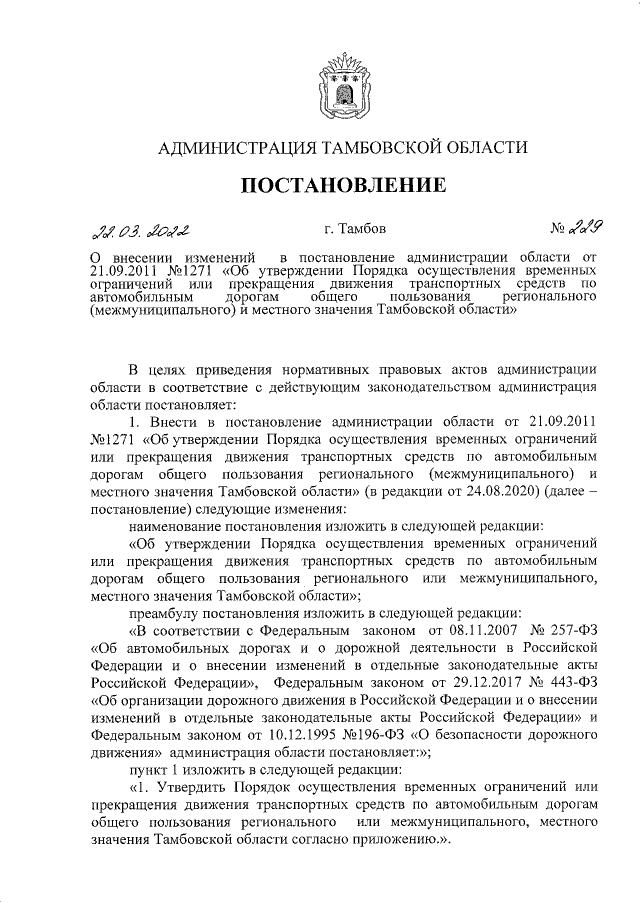 АДМИНИСТРАЦИЯ ТАМБОВСКОЙ ОБЛАСТИ

ПОСТАНОВЛЕНИЕ

22.03.2022 г. Тамбов № 229

О внесении изменений в постановление администрации области от 21.09.2011 №1271 «Об утверждении Порядка осуществления временных ограничений или прекращения движения транспортных средств по автомобильным дорогам общего пользования регионального (межмуниципального) и местного значения Тамбовской области»

В целях приведения нормативных правовых актов администрации области в соответствие с действующим законодательством администрация области постановляет:

1. Внести в постановление администрации области от 21.09.2011 №1271 «Об утверждении Порядка осуществления временных ограничений или прекращения движения транспортных средств по автомобильным дорогам общего пользования регионального (межмуниципального) и местного значения Тамбовской области» (в редакции от 24.08.2020) (далее – постановление) следующие изменения:

наименование постановления изложить в следующей редакции:

«Об утверждении Порядка осуществления временных ограничений или прекращения движения транспортных средств по автомобильным дорогам общего пользования регионального или межмуниципального, местного значения Тамбовской области»;

преамбулу постановления изложить в следующей редакции:

«В соответствии с Федеральным законом от 08.11.2007 № 257-ФЗ «Об автомобильных дорогах и о дорожной деятельности в Российской Федерации и о внесении изменений в отдельные законодательные акты Российской Федерации», Федеральным законом от 29.12.2017 № 443-ФЗ «Об организации дорожного движения в Российской Федерации и о внесении изменений в отдельные законодательные акты Российской Федерации» и Федеральным законом от 10.12.1995 №196-ФЗ «О безопасности дорожного движения» администрация области постановляет:»;

пункт 1 изложить в следующей редакции:

«1. Утвердить Порядок осуществления временных ограничений или прекращения движения транспортных средств по автомобильным дорогам общего пользования регионального или межмуниципального, местного значения Тамбовской области согласно приложению.».